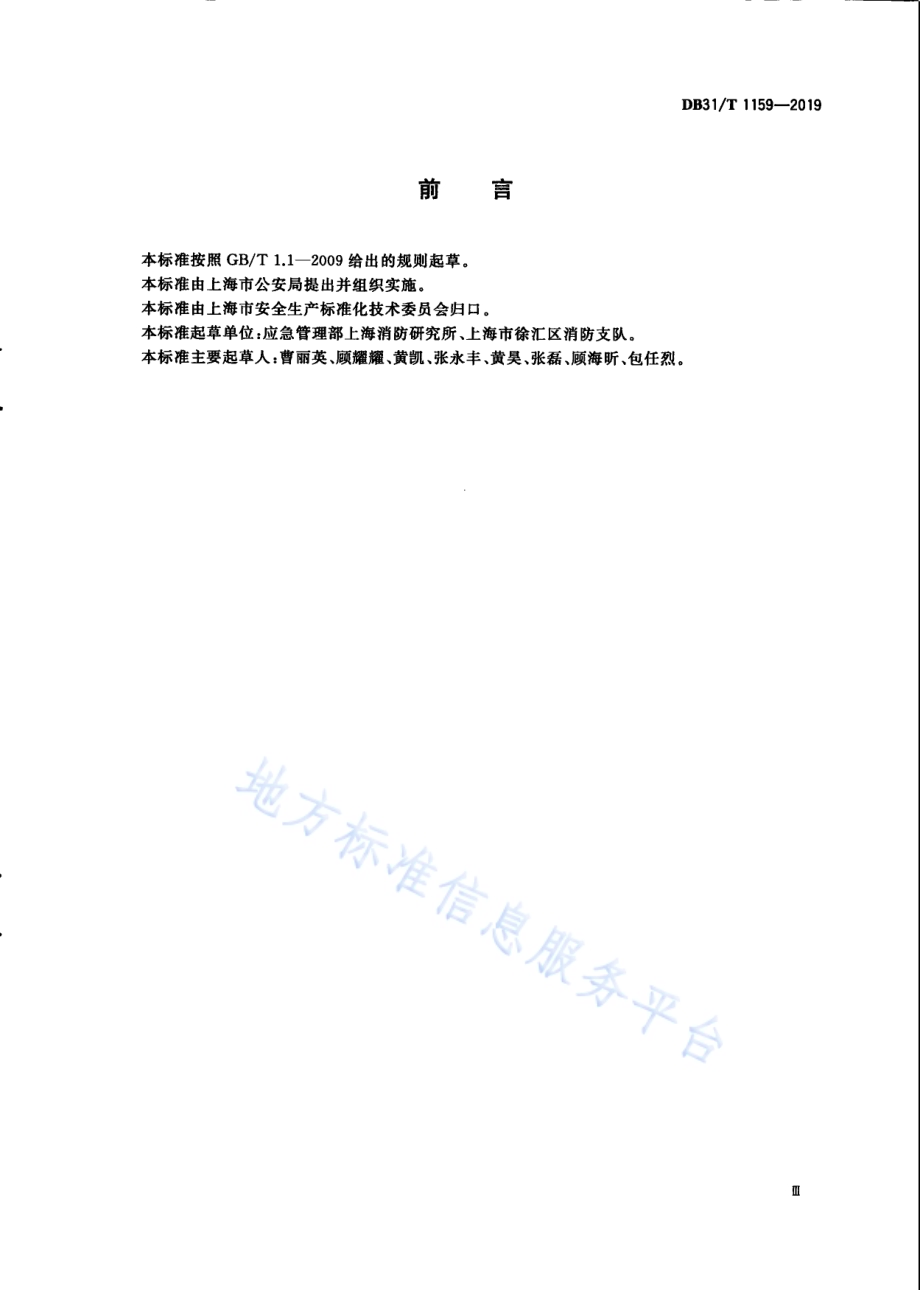 DB31/T 1159—2019

前 言

本标准按照 GB/T 1.1—2009 给出的规则起草。

本标准由上海市公安局提出并组织实施。

本标准由上海市安全生产标准化技术委员会归口。

本标准起草单位：应急管理部上海消防研究所、上海市徐汇区消防支队。

本标准主要起草人：曹丽英、顾耀耀、黄凯、张永丰、黄昊、张磊、顾海昕、包任烈。

地方标准信息服务平台

III